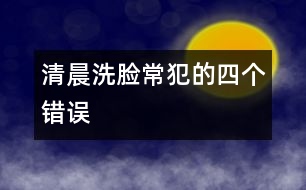 清晨洗脸常犯的四个错误